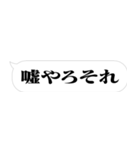 嘘やろそれ